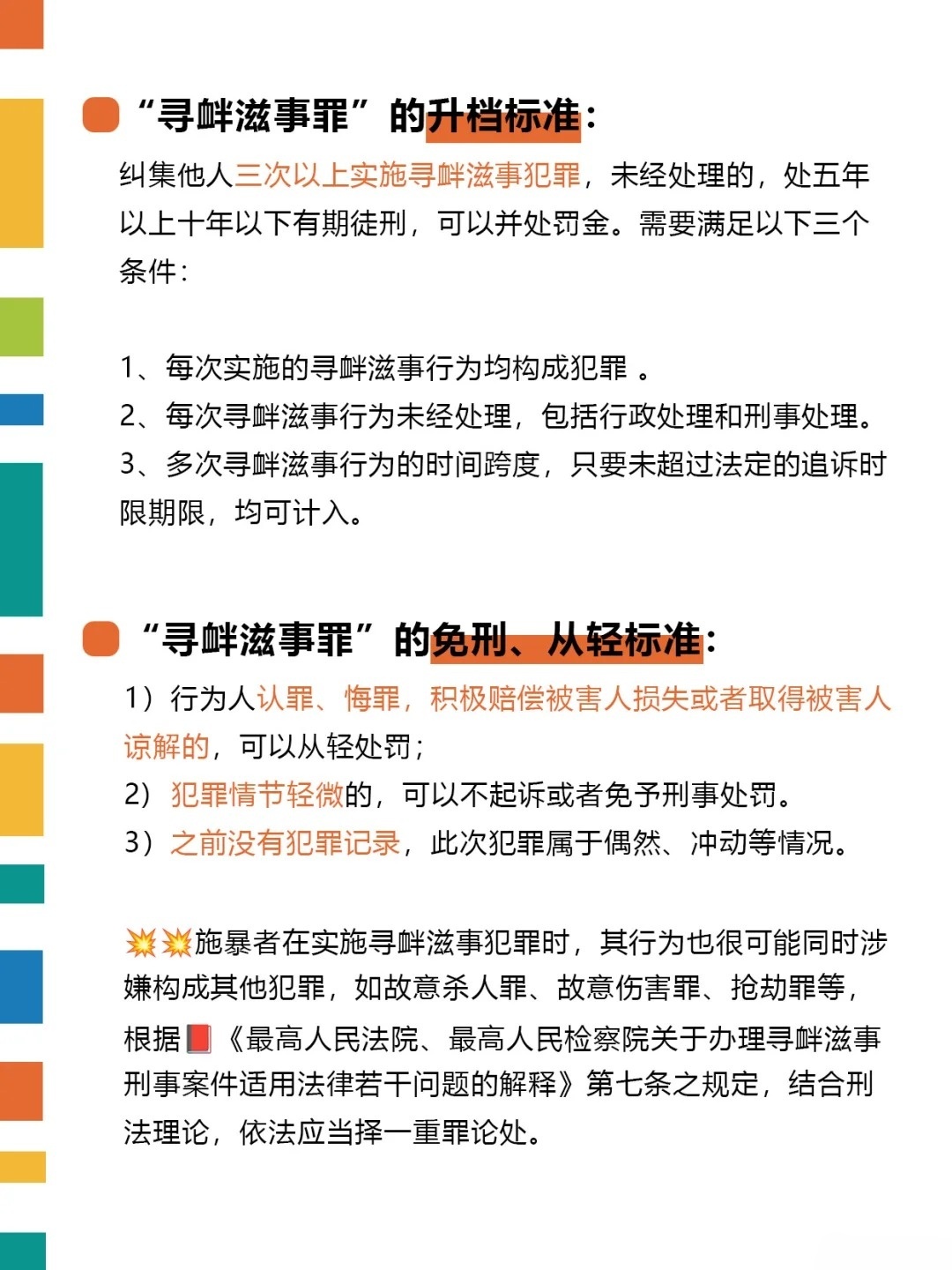 “寻衅滋事罪”的升档标准：

纠集他人三次以上实施寻衅滋事犯罪，未经处理的，处五年以上十年以下有期徒刑，可以并处罚金。需要满足以下三个条件：

1、每次实施的寻衅滋事行为均构成犯罪 。
2、每次寻衅滋事行为未经处理，包括行政处理和刑事处理。
3、多次寻衅滋事行为的时间跨度，只要未超过法定的追诉时限期限，均可计入。

“寻衅滋事罪”的免刑、从轻标准：

1）行为人认罪、悔罪，积极赔偿被害人损失或者取得被害人谅解的，可以从轻处罚；
2）犯罪情节轻微的，可以不起诉或者免予刑事处罚。
3）之前没有犯罪记录，此次犯罪属于偶然、冲动等情况。

💥💥施暴者在实施寻衅滋事犯罪时，其行为也很可能同时涉嫌构成其他犯罪，如故意杀人罪、故意伤害罪、抢劫罪等，根据📕《最高人民法院、最高人民检察院关于办理寻衅滋事刑事案件适用法律若干问题的解释》第七条之规定，结合刑法理论，依法应当择一重罪论处。